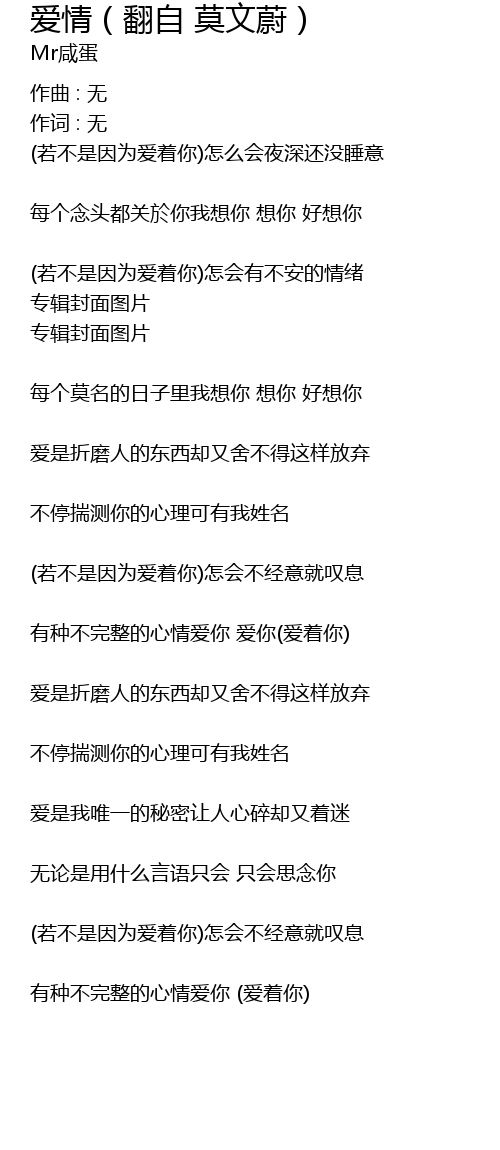 爱情（翻自 莫文蔚）
Mr咸蛋

作曲 : 无
作词 : 无
(若不是因为爱着你)怎么会夜深还没睡意

每个念头都关於你我想你 想你 好想你

(若不是因为爱着你)怎会有不安的情绪
专辑封面图片
专辑封面图片

每个莫名的日子里我想你 想你 好想你

爱是折磨人的东西却又舍不得这样放弃

不停揣测你的心理可有我姓名

(若不是因为爱着你)怎会不经意就叹息

有种不完整的心情爱你 爱你(爱着你)

爱是折磨人的东西却又舍不得这样放弃

不停揣测你的心理可有我姓名

爱是我唯一的秘密让人心碎却又着迷

无论是用什么言语只会 只会思念你

(若不是因为爱着你)怎会不经意就叹息

有种不完整的心情爱你 (爱着你)